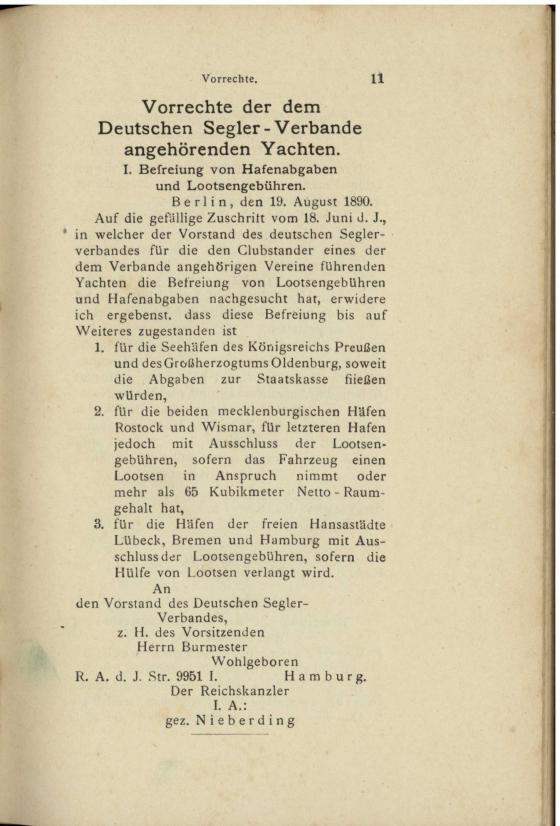 Vorrechte. 11

Vorrechte der dem Deutschen Segler-Verbande angehörenden Yachten.

I. Befreiung von Hafenabgaben und Lootsengebühren.

Berlin, den 19. August 1890.

Auf die gefällige Zuschrift vom 18. Juni d. J., in welcher der Vorstand des deutschen Seglerverbandes für die den Clubstander eines der dem Verbande angehörigen Vereine führenden Yachten die Befreiung von Lootsengebühren und Hafenabgaben nachgesucht hat, erwidere ich ergebenst, dass diese Befreiung bis auf Weiteres zugestanden ist

1. für die Seehäfen des Königsreichs Preußen und des Großherzogtums Oldenburg, soweit die Abgaben zur Staatskasse fließen würden,

2. für die beiden mecklenburgischen Häfen Rostock und Wismar, für letzteren Hafen jedoch mit Ausschluss der Lootsengebühren, sofern das Fahrzeug einen Lootsen in Anspruch nimmt oder mehr als 65 Kubikmeter Netto-Raumgehalt hat,

3. für die Häfen der freien Hansastädte Lübeck, Bremen und Hamburg mit Ausschluss der Lootsengebühren, sofern die Hülfe von Lootsen verlangt wird.

An
den Vorstand des Deutschen Segler-Verbandes,
z. H. des Vorsitzenden
Herrn Burmester
Wohlgeboren
R. A. d. J. Str. 9951 I. Hamburg.

Der Reichskanzler
I. A.:
gez. Nieberding